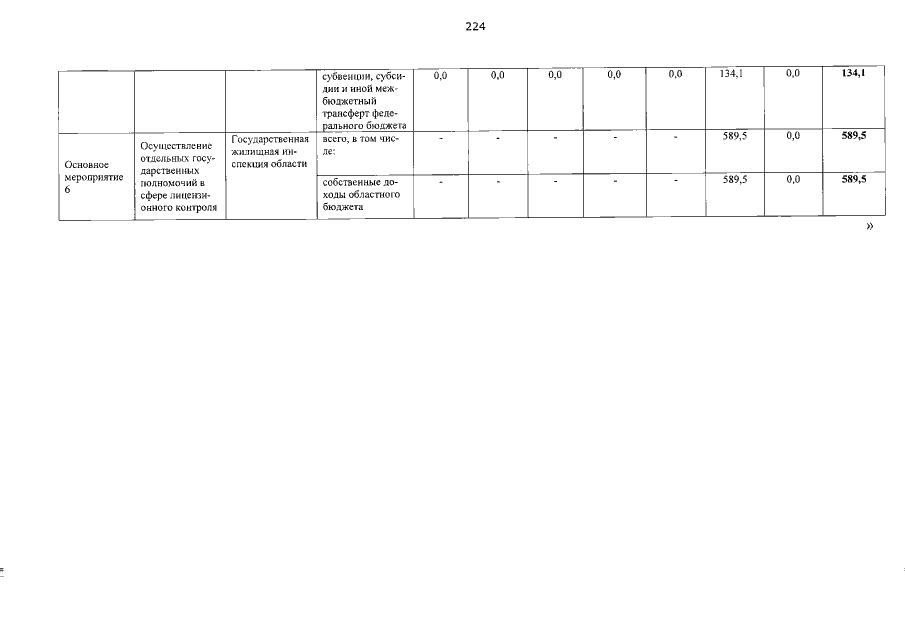 224

|  |  |  | субвенции, субсидии и иной межбюджетный трансферт федерального бюджета | 0,0 | 0,0 | 0,0 | 0,0 | 0,0 | 134,1 | 0,0 | 134,1 |
|---|---|---|---|---|---|---|---|---|---|---|---|
| Основное мероприятие 6 | Осуществление отдельных государственных полномочий в сфере лицензионного контроля | Государственная жилищная инспекция области | всего, в том числе: | - | - | - | - | - | 589,5 | 0,0 | 589,5 |
|  |  |  | собственные доходы областного бюджета | - | - | - | - | - | 589,5 | 0,0 | 589,5 |

»